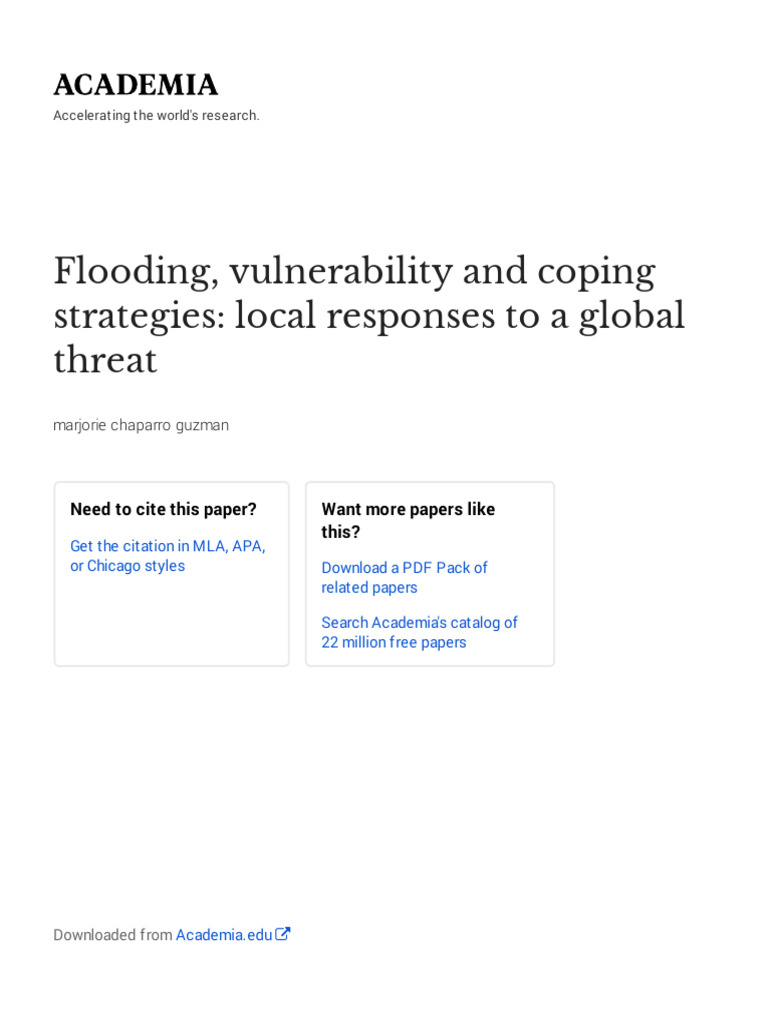 ACADEMIA
Accelerating the world's research.

Flooding, vulnerability and coping strategies: local responses to a global threat

marjorie chaparro guzman

Need to cite this paper?

Get the citation in MLA, APA, or Chicago styles

Want more papers like this?

Download a PDF Pack of related papers

Search Academia's catalog of 22 million free papers

Downloaded from Academia.edu